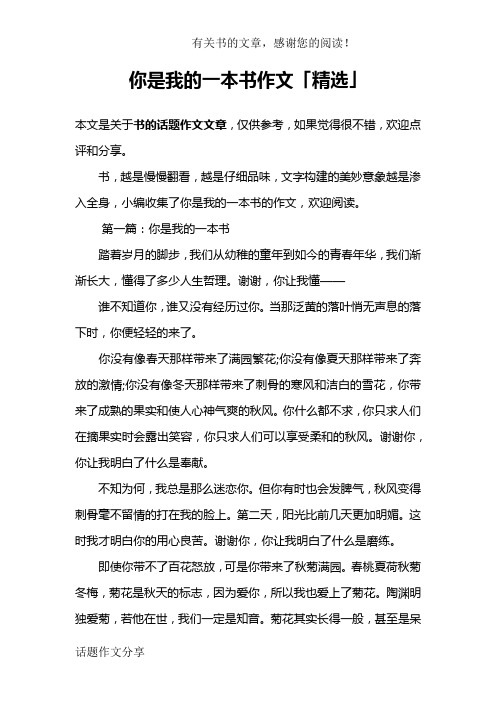 有关书的文章，感谢您的阅读！

你是我的一本书作文「精选」

本文是关于书的话题作文文章，仅供参考，如果觉得很不错，欢迎点评和分享。

书，越是慢慢翻看，越是仔细品味，文字构建的美妙意象越是渗入全身，小编收集了你是我的一本书的作文，欢迎阅读。

第一篇：你是我的一本书

踏着岁月的脚步，我们从幼稚的童年到如今的青春年华，我们渐渐长大，懂得了多少人生哲理。谢谢，你让我懂——

谁不知道你，谁又没有经历过你。当那泛黄的落叶悄无声息的落下时，你便轻轻的来了。

你没有像春天那样带来了满园繁花;你没有像夏天那样带来了奔放的激情;你没有像冬天那样带来了刺骨的寒风和洁白的雪花，你带来了成熟的果实和使人心神气爽的秋风。你什么都不求，你只求人们在摘果实时会露出笑容，你只求人们可以享受柔和的秋风。谢谢你，你让我明白了什么是奉献。

不知为何，我总是那么迷恋你。但你有时也会发脾气，秋风变得刺骨毫不留情的打在我的脸上。第二天，阳光比前几天更加明媚。这时我才明白你的用心良苦。谢谢你，你让我明白了什么是磨练。

即使你带不了百花怒放，可是你带来了秋菊满园。春桃夏荷秋菊冬梅，菊花是秋天的标志，因为爱你，所以我也爱上了菊花。陶渊明独爱菊，若他在世，我们一定是知音。菊花其实长得一般，甚至是呆

话题作文分享